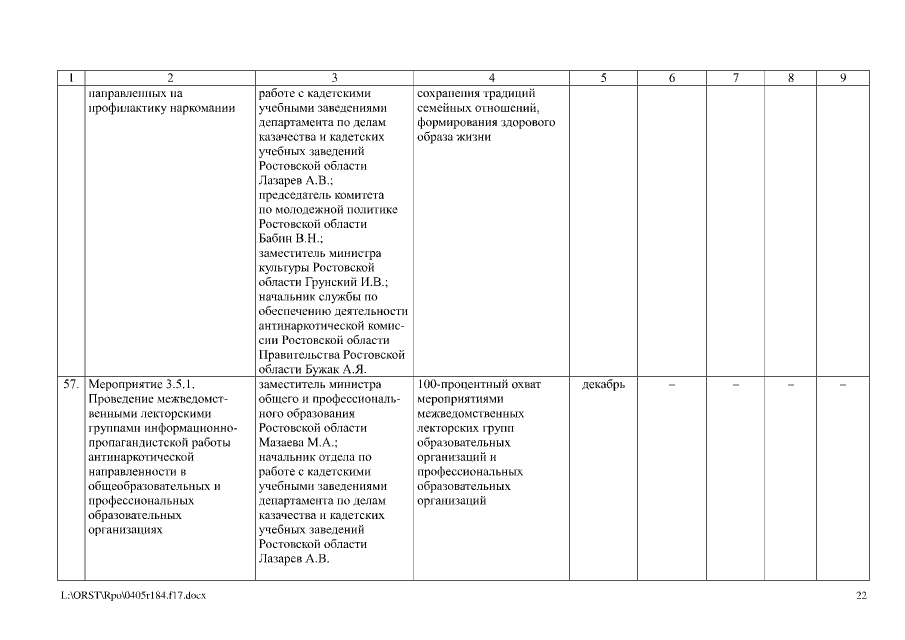 | 1 | 2 | 3 | 4 | 5 | 6 | 7 | 8 | 9 |
|---|---|---|---|---|---|---|---|---|
| | направленных на профилактику наркомании | работе с кадетскими учебными заведениями департамента по делам казачества и кадетских учебных заведений Ростовской области Лазарев А.В.; председатель комитета по молодежной политике Ростовской области Бабин В.Н.; заместитель министра культуры Ростовской области Грунский И.В.; начальник службы по обеспечению деятельности антинаркотической комиссии Ростовской области Правительства Ростовской области Бужак А.Я. | сохранения традиций семейных отношений, формирования здорового образа жизни | | | | | |
| 57. | Мероприятие 3.5.1. Проведение межведомственными лекторскими группами информационно-пропагандистской работы антинаркотической направленности в общеобразовательных и профессиональных образовательных организациях | заместитель министра общего и профессионального образования Ростовской области Мазаева М.А.; начальник отдела по работе с кадетскими учебными заведениями департамента по делам казачества и кадетских учебных заведений Ростовской области Лазарев А.В. | 100-процентный охват мероприятиями межведомственных лекторских групп образовательных организаций и профессиональных образовательных организаций | декабрь | – | – | – | – |

L:\ORST\Rpo\0405r184.f17.docx 22